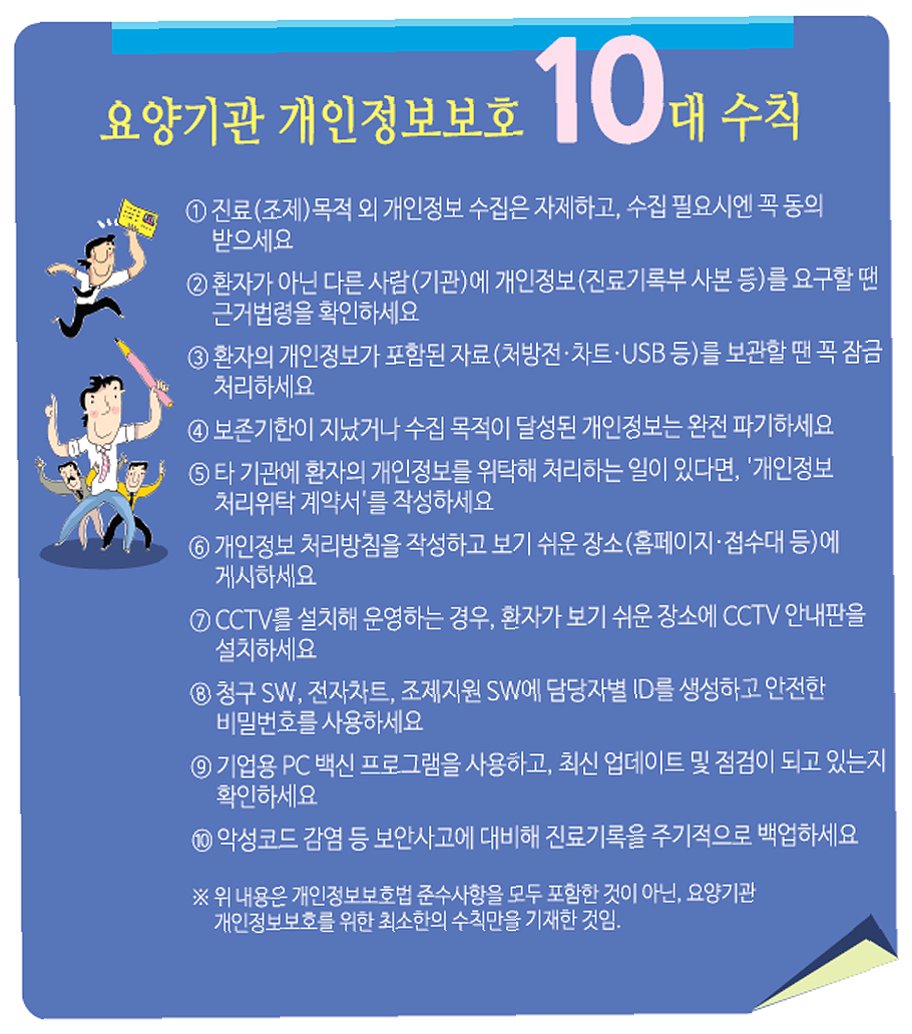 요양기관 개인정보보호 10대 수칙

① 진료(조제)목적 외 개인정보 수집은 자제하고, 수집 필요시엔 꼭 동의 받으세요

② 환자가 아닌 다른 사람(기관)에 개인정보(진료기록부 사본 등)를 요구할 땐 근거법령을 확인하세요

③ 환자의 개인정보가 포함된 자료(처방전·차트·USB 등)를 보관할 땐 꼭 잠금 처리하세요

④ 보존기한이 지났거나 수집 목적이 달성된 개인정보는 완전 파기하세요

⑤ 타 기관에 환자의 개인정보를 위탁해 처리하는 일이 있다면, '개인정보 처리위탁 계약서'를 작성하세요

⑥ 개인정보 처리방침을 작성하고 보기 쉬운 장소(홈페이지·접수대 등)에 게시하세요

⑦ CCTV를 설치해 운영하는 경우, 환자가 보기 쉬운 장소에 CCTV 안내판을 설치하세요

⑧ 청구 SW, 전자차트, 조제지원 SW에 담당자별 ID를 생성하고 안전한 비밀번호를 사용하세요

⑨ 기업용 PC 백신 프로그램을 사용하고, 최신 업데이트 및 점검이 되고 있는지 확인하세요

⑩ 악성코드 감염 등 보안사고에 대비해 진료기록을 주기적으로 백업하세요

※ 위 내용은 개인정보보호법 준수사항을 모두 포함한 것이 아닌, 요양기관 개인정보보호를 위한 최소한의 수칙만을 기재한 것임.